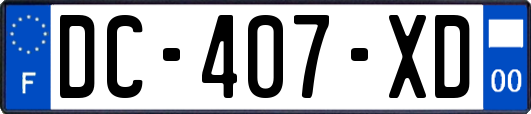 F
DC-407-XD
00